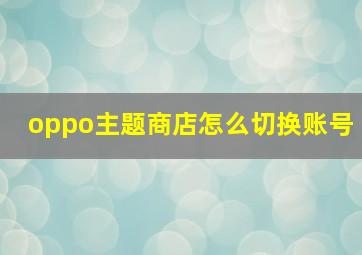 oppo主题商店怎么切换账号